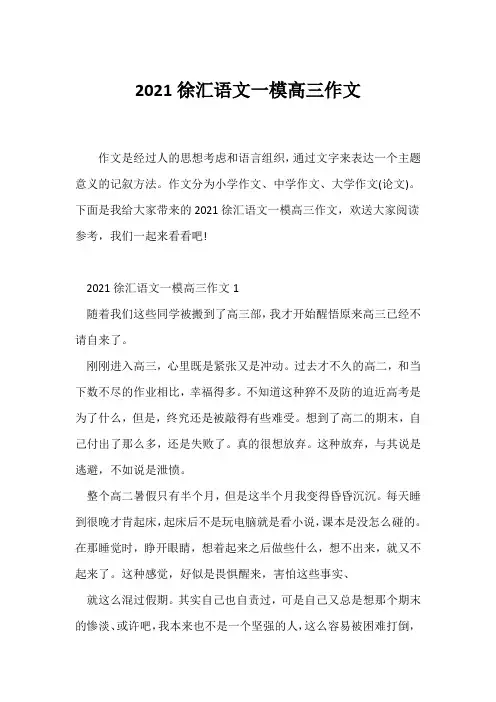 2021 徐汇语文一模高三作文

作文是经过人的思想考虑和语言组织，通过文字来表达一个主题意义的记叙方法。作文分为小学作文、中学作文、大学作文(论文)。下面是我给大家带来的 2021 徐汇语文一模高三作文，欢送大家阅读参考，我们一起来看看吧!

2021 徐汇语文一模高三作文 1

随着我们这些同学被搬到了高三部，我才开始醒悟原来高三已经不请自来了。

刚刚进入高三，心里既是紧张又是冲动。过去才不久的高二，和当下数不尽的作业相比，幸福得多。不知道这种猝不及防的迫近高考是为了什么，但是，终究还是被敲得有些难受。想到了高二的期末，自己付出了那么多，还是失败了。真的很想放弃。这种放弃，与其说是逃避，不如说是泄愤。

整个高二暑假只有半个月，但是这半个月我变得昏昏沉沉。每天睡到很晚才肯起床，起床后不是玩电脑就是看小说，课本是没怎么碰的。在那睡觉时，睁开眼睛，想着起来之后做些什么，想不出来，就又不起来了。这种感觉，好似是畏惧醒来，害怕这些事实、

就这么混过假期。其实自己也自责过，可是自己又总是想那个期末的惨淡、或许吧，我本来也不是一个坚强的人，这么容易被困难打倒，